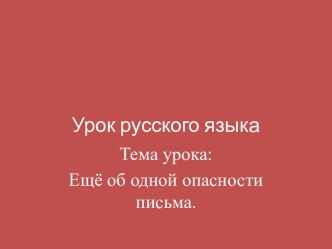 Урок русского языка

Тема урока:

Ещё об одной опасности письма.